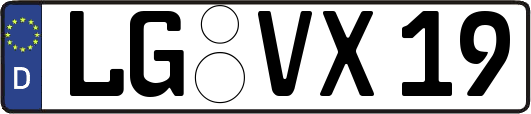 D
LG VX 19